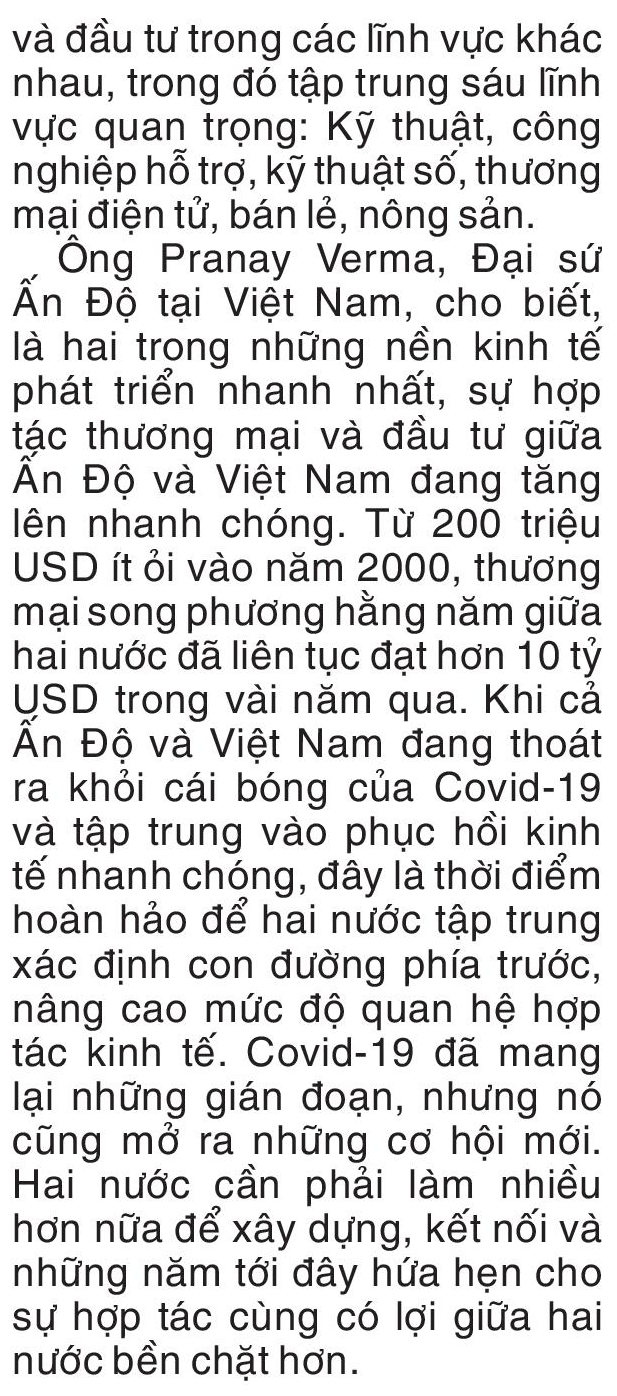 và đầu tư trong các lĩnh vực khác nhau, trong đó tập trung sáu lĩnh vực quan trọng: Kỹ thuật, công nghiệp hỗ trợ, kỹ thuật số, thương mại điện tử, bán lẻ, nông sản.

Ông Pranay Verma, Đại sứ Ấn Độ tại Việt Nam, cho biết, là hai trong những nền kinh tế phát triển nhanh nhất, sự hợp tác thương mại và đầu tư giữa Ấn Độ và Việt Nam đang tăng lên nhanh chóng. Từ 200 triệu USD ít ỏi vào năm 2000, thương mại song phương hằng năm giữa hai nước đã liên tục đạt hơn 10 tỷ USD trong vài năm qua. Khi cả Ấn Độ và Việt Nam đang thoát ra khỏi cái bóng của Covid-19 và tập trung vào phục hồi kinh tế nhanh chóng, đây là thời điểm hoàn hảo để hai nước tập trung xác định con đường phía trước, nâng cao mức độ quan hệ hợp tác kinh tế. Covid-19 đã mang lại những gián đoạn, nhưng nó cũng mở ra những cơ hội mới. Hai nước cần phải làm nhiều hơn nữa để xây dựng, kết nối và những năm tới đây hứa hẹn cho sự hợp tác cùng có lợi giữa hai nước bền chặt hơn.